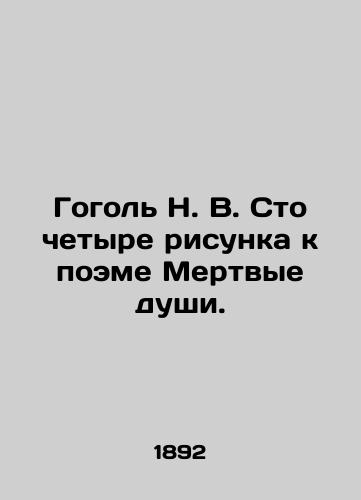 Гоголь Н. В. Сто четыре рисунка к поэме Мертвые души.

1892